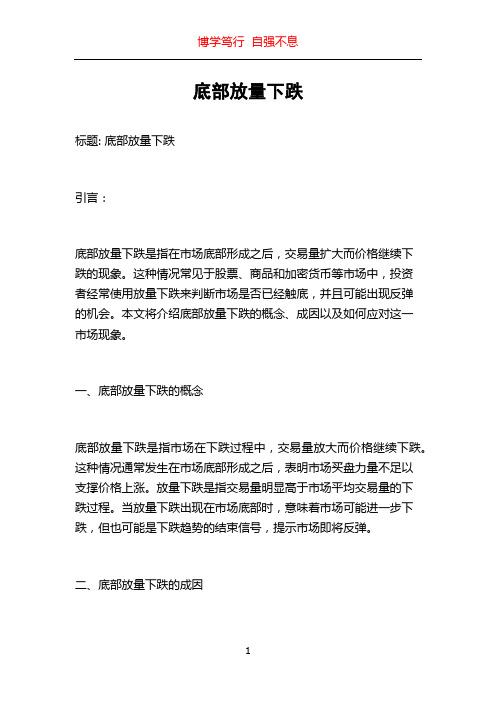 博学笃行 自强不息

底部放量下跌

标题: 底部放量下跌

引言：

底部放量下跌是指在市场底部形成之后，交易量扩大而价格继续下跌的现象。这种情况常见于股票、商品和加密货币等市场中，投资者经常使用放量下跌来判断市场是否已经触底，并且可能出现反弹的机会。本文将介绍底部放量下跌的概念、成因以及如何应对这一市场现象。

一、底部放量下跌的概念

底部放量下跌是指市场在下跌过程中，交易量放大而价格继续下跌。这种情况通常发生在市场底部形成之后，表明市场买盘力量不足以支撑价格上涨。放量下跌是指交易量明显高于市场平均交易量的下跌过程。当放量下跌出现在市场底部时，意味着市场可能进一步下跌，但也可能是下跌趋势的结束信号，提示市场即将反弹。

二、底部放量下跌的成因

1